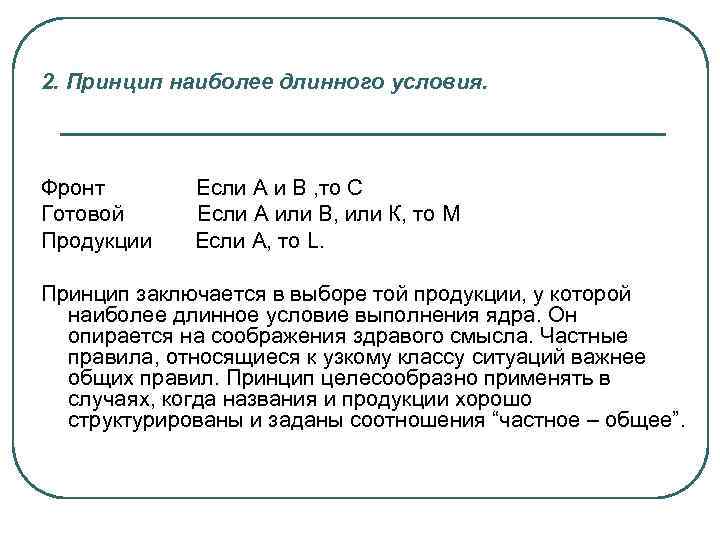 2. Принцип наиболее длинного условия.

Фронт Если А и В ,то С
Готовой Если А или В, или К, то М
Продукции Если А, то L.

Принцип заключается в выборе той продукции, у которой наиболее длинное условие выполнения ядра. Он опирается на соображения здравого смысла. Частные правила, относящиеся к узкому классу ситуаций важнее общих правил. Принцип целесообразно применять в случаях, когда названия и продукции хорошо структурированы и заданы соотношения “частное – общее”.